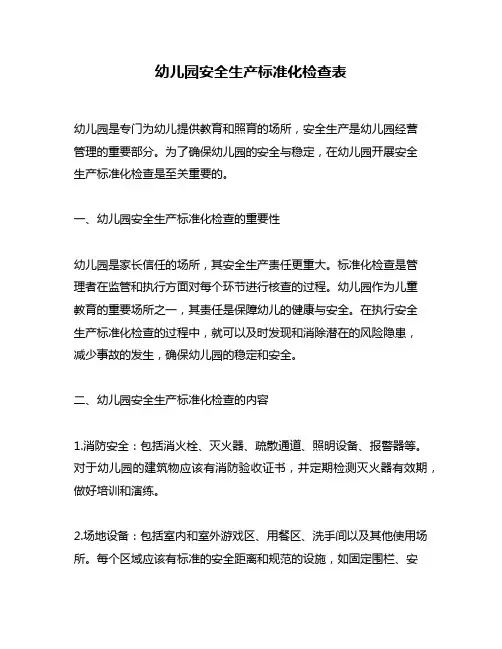 幼儿园安全生产标准化检查表

幼儿园是专门为幼儿提供教育和照育的场所，安全生产是幼儿园经营管理的重要部分。为了确保幼儿园的安全与稳定，在幼儿园开展安全生产标准化检查是至关重要的。

一、幼儿园安全生产标准化检查的重要性

幼儿园是家长信任的场所，其安全生产责任更重大。标准化检查是管理者在监管和执行方面对每个环节进行核查的过程。幼儿园作为儿童教育的重要场所之一，其责任是保障幼儿的健康与安全。在执行安全生产标准化检查的过程中，就可以及时发现和消除潜在的风险隐患，减少事故的发生，确保幼儿园的稳定和安全。

二、幼儿园安全生产标准化检查的内容

1.消防安全：包括消火栓、灭火器、疏散通道、照明设备、报警器等。对于幼儿园的建筑物应该有消防验收证书，并定期检测灭火器有效期，做好培训和演练。

2.场地设备：包括室内和室外游戏区、用餐区、洗手间以及其他使用场所。每个区域应该有标准的安全距离和规范的设施，如固定围栏、安